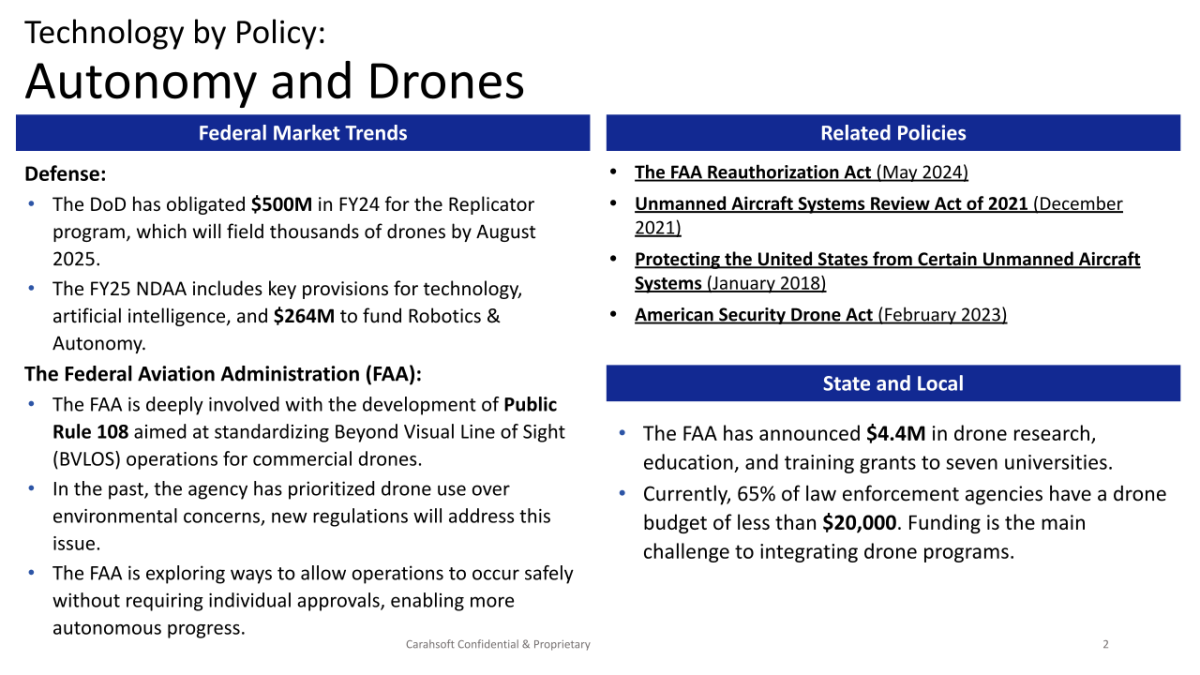 Technology by Policy:
Autonomy and Drones

Federal Market Trends

Defense:
• The DoD has obligated $500M in FY24 for the Replicator program, which will field thousands of drones by August 2025.
• The FY25 NDAA includes key provisions for technology, artificial intelligence, and $264M to fund Robotics & Autonomy.

The Federal Aviation Administration (FAA):
• The FAA is deeply involved with the development of Public Rule 108 aimed at standardizing Beyond Visual Line of Sight (BVLOS) operations for commercial drones.
• In the past, the agency has prioritized drone use over environmental concerns, new regulations will address this issue.
• The FAA is exploring ways to allow operations to occur safely without requiring individual approvals, enabling more autonomous progress.

Related Policies

• The FAA Reauthorization Act (May 2024)
• Unmanned Aircraft Systems Review Act of 2021 (December 2021)
• Protecting the United States from Certain Unmanned Aircraft Systems (January 2018)
• American Security Drone Act (February 2023)

State and Local

• The FAA has announced $4.4M in drone research, education, and training grants to seven universities.
• Currently, 65% of law enforcement agencies have a drone budget of less than $20,000. Funding is the main challenge to integrating drone programs.

Carahsoft Confidential & Proprietary

2